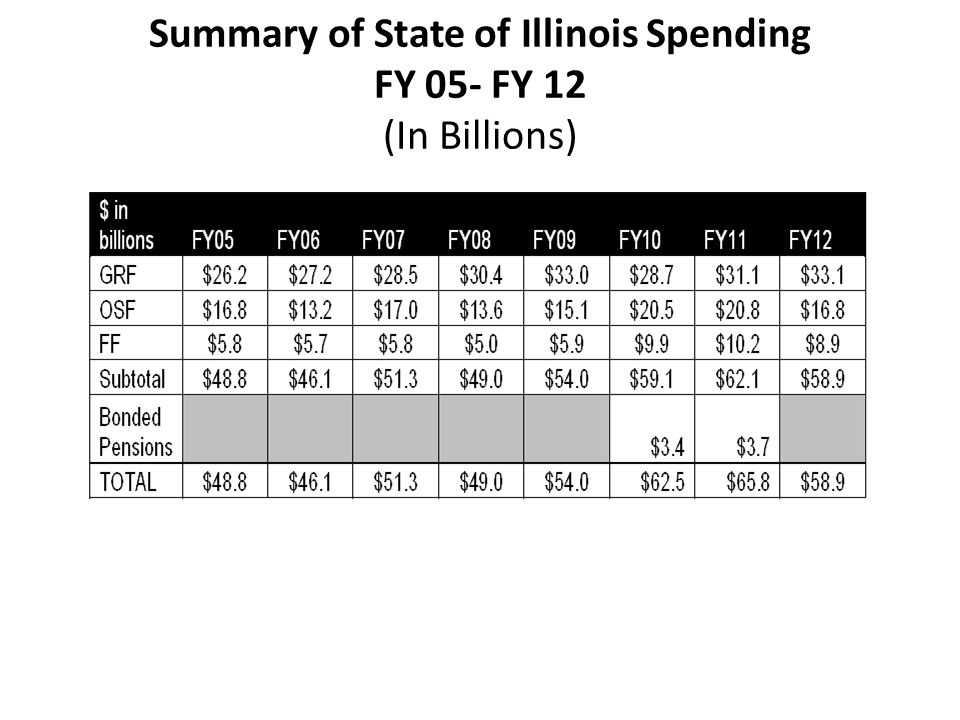 Summary of State of Illinois Spending
FY 05- FY 12
(In Billions)

| \$ in billions | FY05 | FY06 | FY07 | FY08 | FY09 | FY10 | FY11 | FY12 |
|---|---|---|---|---|---|---|---|---|
| GRF | \$26.2 | \$27.2 | \$28.5 | \$30.4 | \$33.0 | \$28.7 | \$31.1 | \$33.1 |
| OSF | \$16.8 | \$13.2 | \$17.0 | \$13.6 | \$15.1 | \$20.5 | \$20.8 | \$16.8 |
| FF | \$5.8 | \$5.7 | \$5.8 | \$5.0 | \$5.9 | \$9.9 | \$10.2 | \$8.9 |
| Subtotal | \$48.8 | \$46.1 | \$51.3 | \$49.0 | \$54.0 | \$59.1 | \$62.1 | \$58.9 |
| Bonded Pensions | | | | | | \$3.4 | \$3.7 | |
| TOTAL | \$48.8 | \$46.1 | \$51.3 | \$49.0 | \$54.0 | \$62.5 | \$65.8 | \$58.9 |